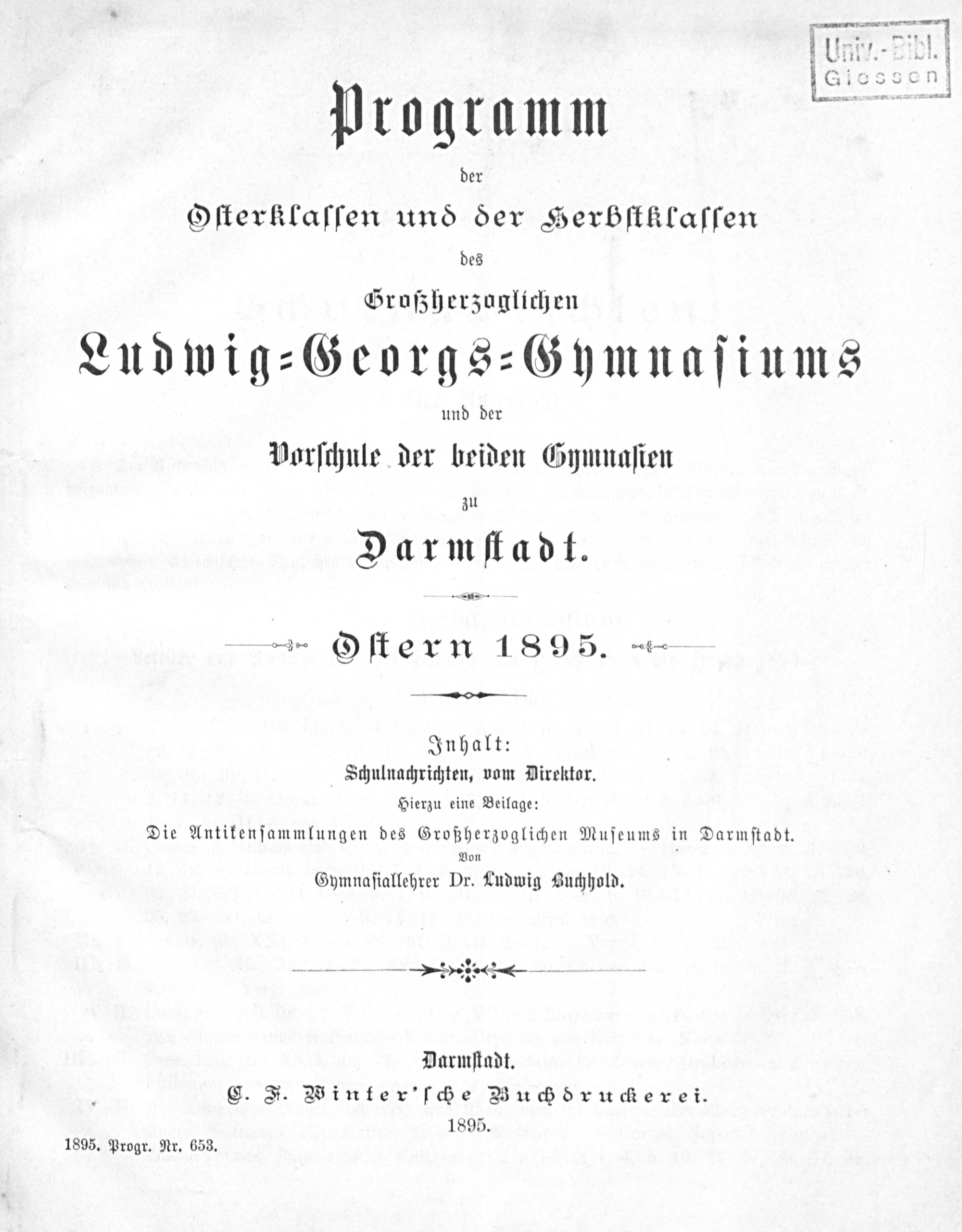 Univ.-Bibl.
Giessen

Programm

der

Osterklassen und der Herbstklassen

des

Großherzoglichen

Ludwig-Georgs-Gymnasiums

und der

Vorschule der beiden Gymnasien

zu

Darmstadt.

Ostern 1895.

Inhalt:

Schulnachrichten, vom Direktor.

Hierzu eine Beilage:

Die Antikensammlungen des Großherzoglichen Museums in Darmstadt.

Von

Gymnasiallehrer Dr. Ludwig Buchhold.

Darmstadt.

C. F. Winter'sche Buchdruckerei.

1895.

1895. Progr. Nr. 653.